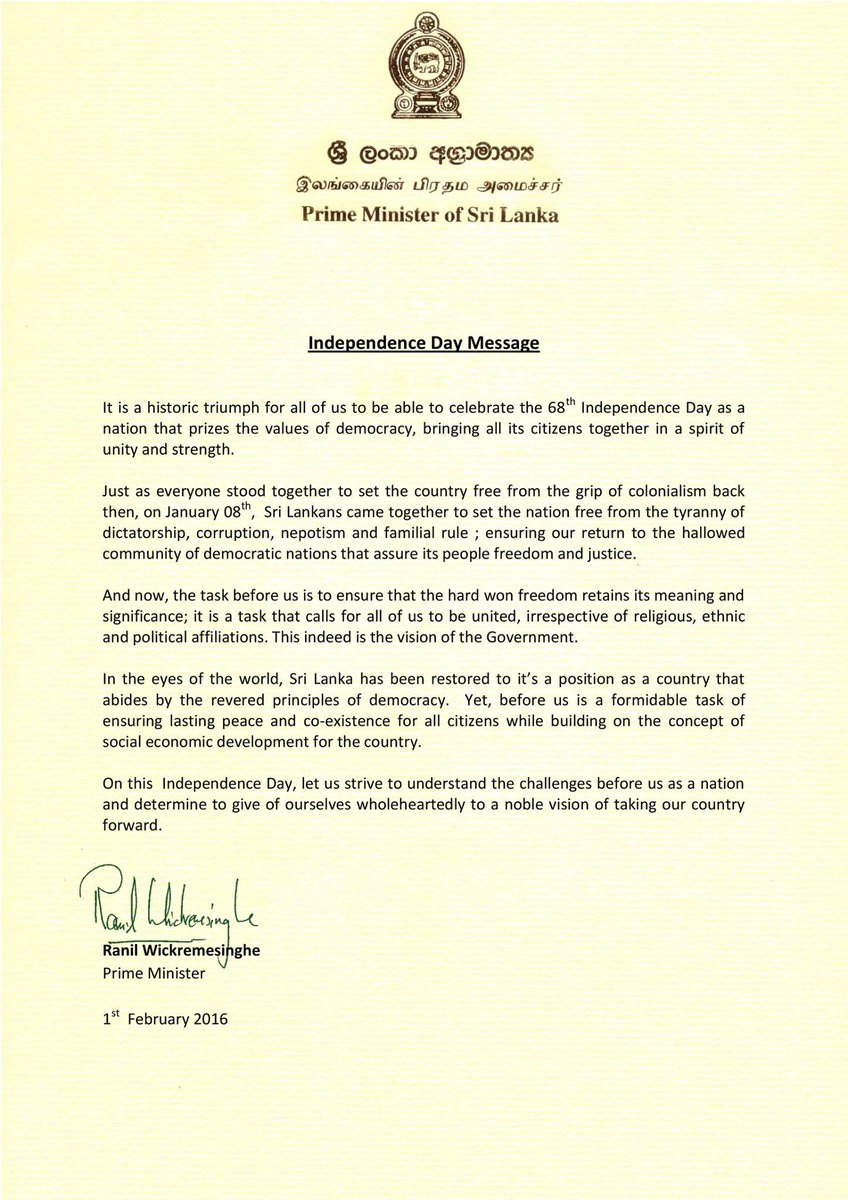 ශ්‍රී ලංකා අග්‍රාමාත්‍ය
இலங்கையின் பிரதம அமைச்சர்
Prime Minister of Sri Lanka

Independence Day Message

It is a historic triumph for all of us to be able to celebrate the 68$^{th}$ Independence Day as a nation that prizes the values of democracy, bringing all its citizens together in a spirit of unity and strength.

Just as everyone stood together to set the country free from the grip of colonialism back then, on January 08$^{th}$, Sri Lankans came together to set the nation free from the tyranny of dictatorship, corruption, nepotism and familial rule ; ensuring our return to the hallowed community of democratic nations that assure its people freedom and justice.

And now, the task before us is to ensure that the hard won freedom retains its meaning and significance; it is a task that calls for all of us to be united, irrespective of religious, ethnic and political affiliations. This indeed is the vision of the Government.

In the eyes of the world, Sri Lanka has been restored to it's a position as a country that abides by the revered principles of democracy. Yet, before us is a formidable task of ensuring lasting peace and co-existence for all citizens while building on the concept of social economic development for the country.

On this Independence Day, let us strive to understand the challenges before us as a nation and determine to give of ourselves wholeheartedly to a noble vision of taking our country forward.

Ranil Wickremesinghe

Ranil Wickremesinghe
Prime Minister

1$^{st}$ February 2016